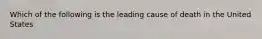 Which of the following is the leading cause of death in the United States